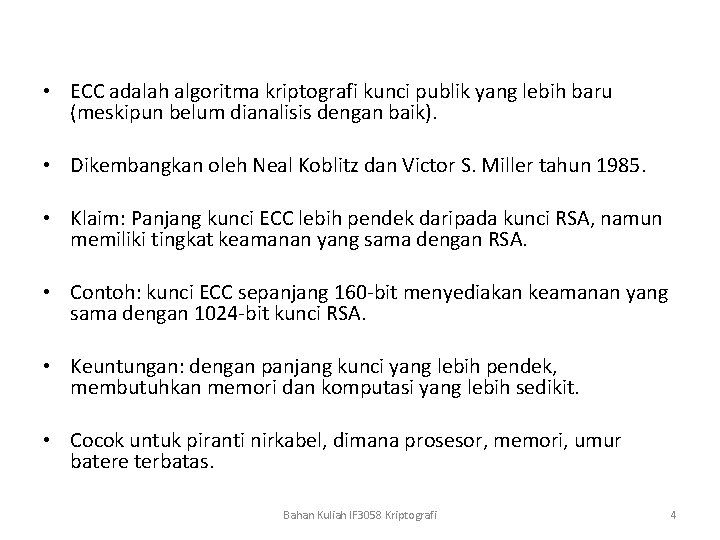 • ECC adalah algoritma kriptografi kunci publik yang lebih baru (meskipun belum dianalisis dengan baik).

• Dikembangkan oleh Neal Koblitz dan Victor S. Miller tahun 1985.

• Klaim: Panjang kunci ECC lebih pendek daripada kunci RSA, namun memiliki tingkat keamanan yang sama dengan RSA.

• Contoh: kunci ECC sepanjang 160-bit menyediakan keamanan yang sama dengan 1024-bit kunci RSA.

• Keuntungan: dengan panjang kunci yang lebih pendek, membutuhkan memori dan komputasi yang lebih sedikit.

• Cocok untuk piranti nirkabel, dimana prosesor, memori, umur batere terbatas.

Bahan Kuliah IF3058 Kriptografi

4